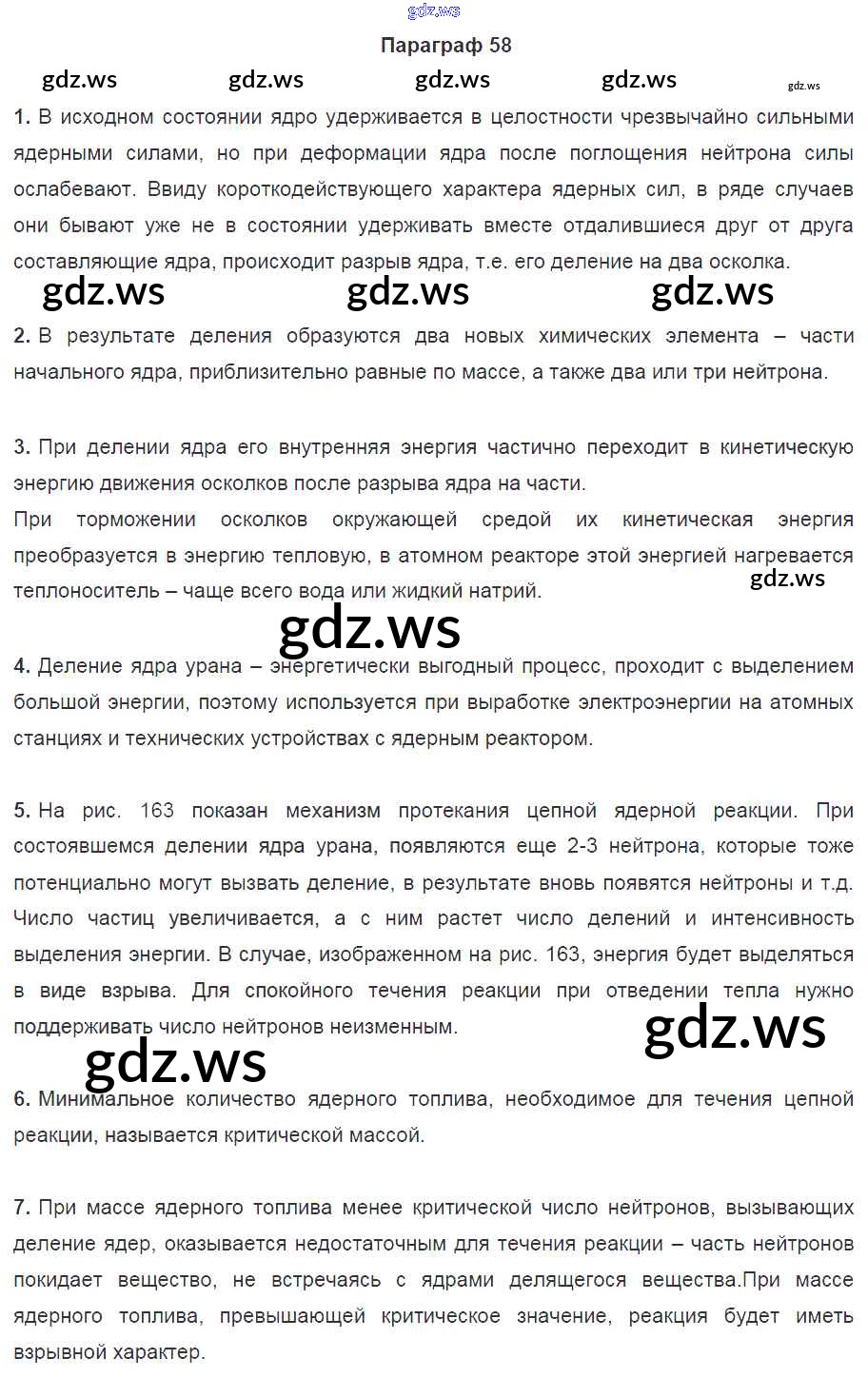 gdz.ws

Параграф 58

gdz.ws gdz.ws gdz.ws gdz.ws gdz.ws

1. В исходном состоянии ядро удерживается в целостности чрезвычайно сильными ядерными силами, но при деформации ядра после поглощения нейтрона силы ослабевают. Ввиду короткодействующего характера ядерных сил, в ряде случаев они бывают уже не в состоянии удерживать вместе отдалившиеся друг от друга составляющие ядра, происходит разрыв ядра, т.е. его деление на два осколка.

gdz.ws gdz.ws gdz.ws

2. В результате деления образуются два новых химических элемента – части начального ядра, приблизительно равные по массе, а также два или три нейтрона.

3. При делении ядра его внутренняя энергия частично переходит в кинетическую энергию движения осколков после разрыва ядра на части.
При торможении осколков окружающей средой их кинетическая энергия преобразуется в энергию тепловую, в атомном реакторе этой энергией нагревается теплоноситель – чаще всего вода или жидкий натрий.

gdz.ws

gdz.ws

4. Деление ядра урана – энергетически выгодный процесс, проходит с выделением большой энергии, поэтому используется при выработке электроэнергии на атомных станциях и технических устройствах с ядерным реактором.

5. На рис. 163 показан механизм протекания цепной ядерной реакции. При состоявшемся делении ядра урана, появляются еще 2-3 нейтрона, которые тоже потенциально могут вызвать деление, в результате вновь появятся нейтроны и т.д. Число частиц увеличивается, а с ним растет число делений и интенсивность выделения энергии. В случае, изображенном на рис. 163, энергия будет выделяться в виде взрыва. Для спокойного течения реакции при отведении тепла нужно поддерживать число нейтронов неизменным.

gdz.ws

gdz.ws

6. Минимальное количество ядерного топлива, необходимое для течения цепной реакции, называется критической массой.

7. При массе ядерного топлива менее критической число нейтронов, вызывающих деление ядер, оказывается недостаточным для течения реакции – часть нейтронов покидает вещество, не встречаясь с ядрами делящегося вещества.При массе ядерного топлива, превышающей критическое значение, реакция будет иметь взрывной характер.